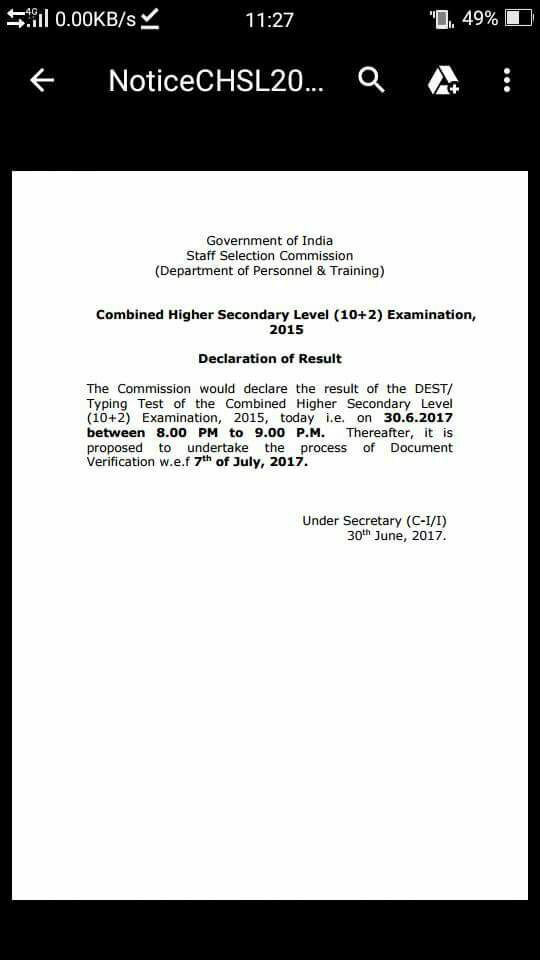 4G 0.00KB/s 11:27 49%

NoticeCHSL20...

Government of India
Staff Selection Commission
(Department of Personnel & Training)

Combined Higher Secondary Level (10+2) Examination, 2015

Declaration of Result

The Commission would declare the result of the DEST/ Typing Test of the Combined Higher Secondary Level (10+2) Examination, 2015, today i.e. on 30.6.2017 between 8.00 PM to 9.00 P.M. Thereafter, it is proposed to undertake the process of Document Verification w.e.f 7$^{th}$ of July, 2017.

Under Secretary (C-I/I)
30$^{th}$ June, 2017.